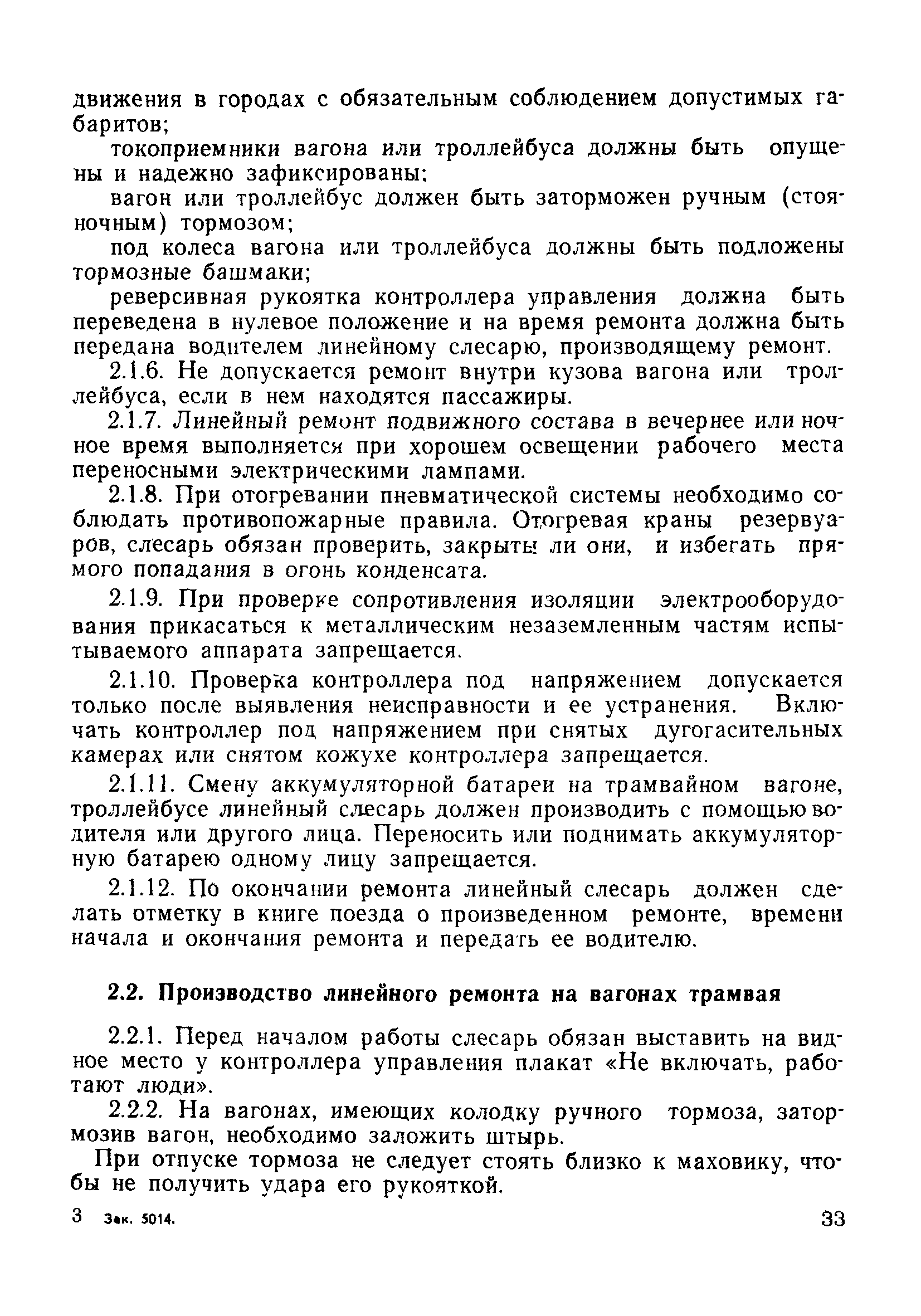 движения в городах с обязательным соблюдением допустимых габаритов;

токоприемники вагона или троллейбуса должны быть опущены и надежно зафиксированы;

вагон или троллейбус должен быть заторможен ручным (стояночным) тормозом;

под колеса вагона или троллейбуса должны быть подложены тормозные башмаки;

реверсивная рукоятка контроллера управления должна быть переведена в нулевое положение и на время ремонта должна быть передана водителем линейному слесарю, производящему ремонт.

2.1.6. Не допускается ремонт внутри кузова вагона или троллейбуса, если в нем находятся пассажиры.

2.1.7. Линейный ремонт подвижного состава в вечернее или ночное время выполняется при хорошем освещении рабочего места переносными электрическими лампами.

2.1.8. При отогревании пневматической системы необходимо соблюдать противопожарные правила. Отогревая краны резервуаров, слесарь обязан проверить, закрыты ли они, и избегать прямого попадания в огонь конденсата.

2.1.9. При проверке сопротивления изоляции электрооборудования прикасаться к металлическим незаземленным частям испытываемого аппарата запрещается.

2.1.10. Проверка контроллера под напряжением допускается только после выявления неисправности и ее устранения. Включать контроллер под напряжением при снятых дугогасительных камерах или снятом кожухе контроллера запрещается.

2.1.11. Смену аккумуляторной батареи на трамвайном вагоне, троллейбусе линейный слесарь должен производить с помощью водителя или другого лица. Переносить или поднимать аккумуляторную батарею одному лицу запрещается.

2.1.12. По окончании ремонта линейный слесарь должен сделать отметку в книге поезда о произведенном ремонте, времени начала и окончания ремонта и передать ее водителю.

2.2. Производство линейного ремонта на вагонах трамвая

2.2.1. Перед началом работы слесарь обязан выставить на видное место у контроллера управления плакат «Не включать, работают люди».

2.2.2. На вагонах, имеющих колодку ручного тормоза, затормозив вагон, необходимо заложить штырь.

При отпуске тормоза не следует стоять близко к маховику, чтобы не получить удара его рукояткой.

3 Зак. 5014. 33